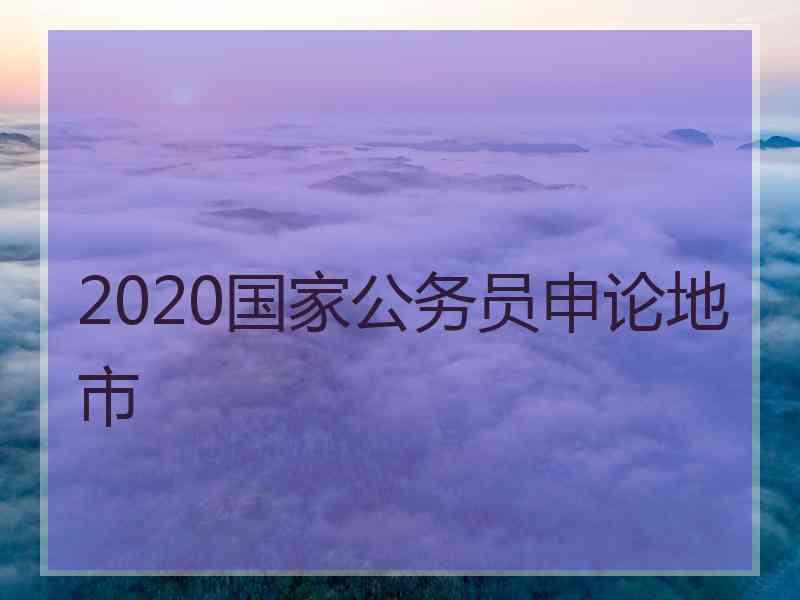 2020国家公务员申论地市